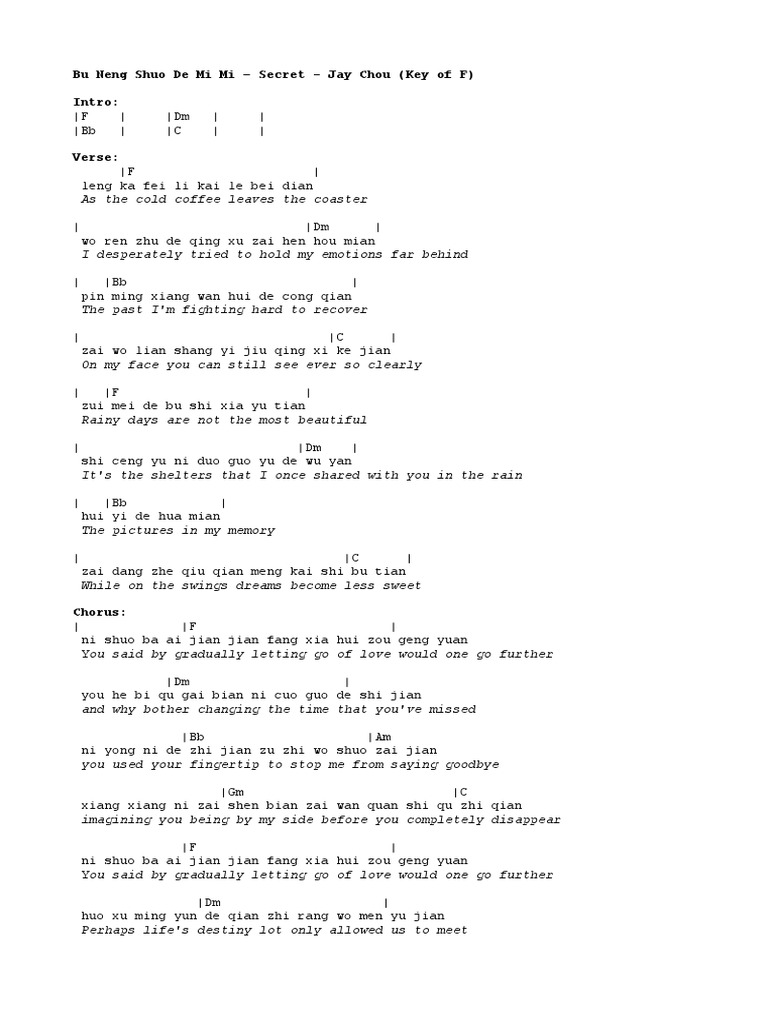 Bu Neng Shuo De Mi Mi – Secret – Jay Chou (Key of F)

Intro:
|F | |Dm | |
|Bb | |C | |

Verse:
|F |
leng ka fei li kai le bei dian
As the cold coffee leaves the coaster

| |Dm |
wo ren zhu de qing xu zai hen hou mian
I desperately tried to hold my emotions far behind

| |Bb |
pin ming xiang wan hui de cong qian
The past I'm fighting hard to recover

| |C |
zai wo lian shang yi jiu qing xi ke jian
On my face you can still see ever so clearly

| |F |
zui mei de bu shi xia yu tian
Rainy days are not the most beautiful

| |Dm |
shi ceng yu ni duo guo yu de wu yan
It's the shelters that I once shared with you in the rain

| |Bb |
hui yi de hua mian
The pictures in my memory

| |C |
zai dang zhe qiu qian meng kai shi bu tian
While on the swings dreams become less sweet

Chorus:
| |F |
ni shuo ba ai jian jian fang xia hui zou geng yuan
You said by gradually letting go of love would one go further

|Dm |
you he bi qu gai bian ni cuo guo de shi jian
and why bother changing the time that you've missed

|Bb |Am
ni yong ni de zhi jian zu zhi wo shuo zai jian
you used your fingertip to stop me from saying goodbye

|Gm |C
xiang xiang ni zai shen bian zai wan quan shi qu zhi qian
imagining you being by my side before you completely disappear

|F |
ni shuo ba ai jian jian fang xia hui zou geng yuan
You said by gradually letting go of love would one go further

|Dm |
huo xu ming yun de qian zhi rang wo men yu jian
Perhaps life's destiny lot only allowed us to meet